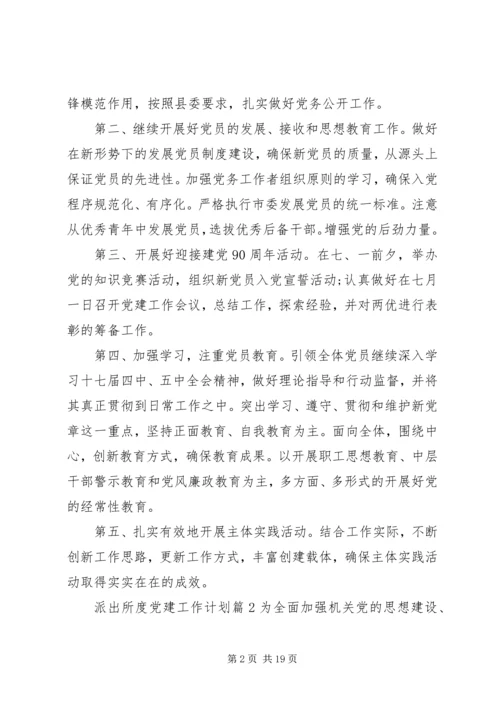 锋模范作用，按照县委要求，扎实做好党务公开工作。

第二、继续开展好党员的发展、接收和思想教育工作。做好在新形势下的发展党员制度建设，确保新党员的质量，从源头上保证党员的先进性。加强党务工作者组织原则的学习，确保入党程序规范化、有序化。严格执行市委发展党员的统一标准。注意从优秀青年中发展党员，选拔优秀后备干部。增强党的后劲力量。

第三、开展好迎接建党90周年活动。在七、一前夕，举办党的知识竞赛活动，组织新党员入党宣誓活动;认真做好在七月一日召开党建工作会议，总结工作，探索经验，并对两优进行表彰的筹备工作。

第四、加强学习，注重党员教育。引领全体党员继续深入学习十七届四中、五中全会精神，做好理论指导和行动监督，并将其真正贯彻到日常工作之中。突出学习、遵守、贯彻和维护新党章这一重点，坚持正面教育、自我教育为主。面向全体，围绕中心，创新教育方式，确保教育成果。以开展职工思想教育、中层干部警示教育和党风廉政教育为主，多方面、多形式的开展好党的经常性教育。

第五、扎实有效地开展主体实践活动。结合工作实际，不断创新工作思路，更新工作方式，丰富创建载体，确保主体实践活动取得实实在在的成效。

派出所度党建工作计划篇2为全面加强机关党的思想建设、

第2页 共19页